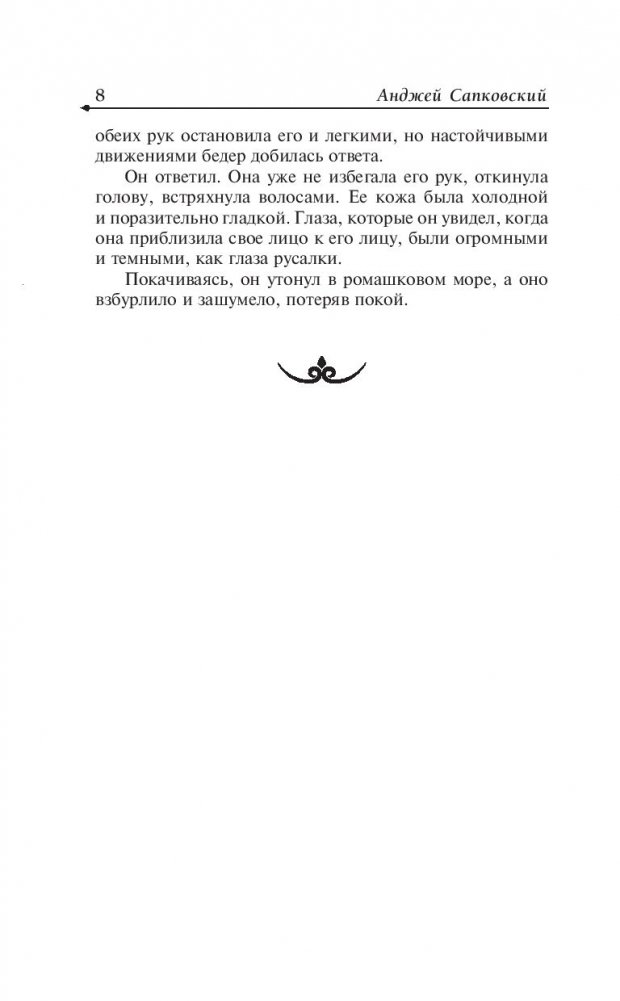 8 Анджей Сапковский

обеих рук остановила его и легкими, но настойчивыми движениями бедер добилась ответа.

Он ответил. Она уже не избегала его рук, откинула голову, встряхнула волосами. Ее кожа была холодной и поразительно гладкой. Глаза, которые он увидел, когда она приблизила свое лицо к его лицу, были огромными и темными, как глаза русалки.

Покачиваясь, он утонул в ромашковом море, а оно взбурлило и зашумело, потеряв покой.